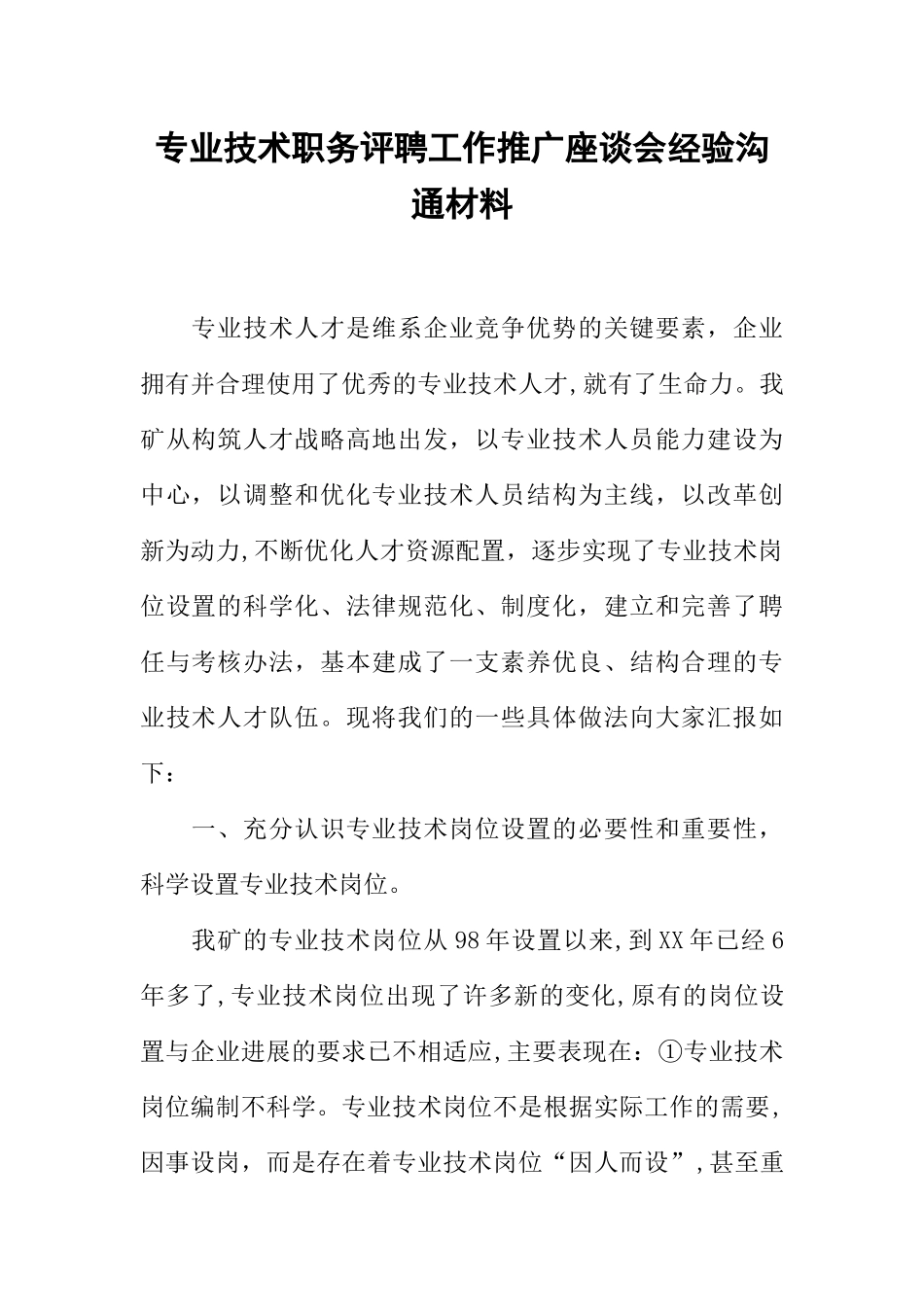 专业技术职务评聘工作推广座谈会经验沟通材料

专业技术人才是维系企业竞争优势的关键要素，企业拥有并合理使用了优秀的专业技术人才,就有了生命力。我矿从构筑人才战略高地出发，以专业技术人员能力建设为中心，以调整和优化专业技术人员结构为主线，以改革创新为动力,不断优化人才资源配置，逐步实现了专业技术岗位设置的科学化、法律规范化、制度化，建立和完善了聘任与考核办法，基本建成了一支素养优良、结构合理的专业技术人才队伍。现将我们的一些具体做法向大家汇报如下：

一、充分认识专业技术岗位设置的必要性和重要性，科学设置专业技术岗位。

我矿的专业技术岗位从98年设置以来,到XX年已经6年多了,专业技术岗位出现了许多新的变化,原有的岗位设置与企业进展的要求已不相适应,主要表现在：①专业技术岗位编制不科学。专业技术岗位不是根据实际工作的需要,因事设岗，而是存在着专业技术岗位“因人而设”,甚至重